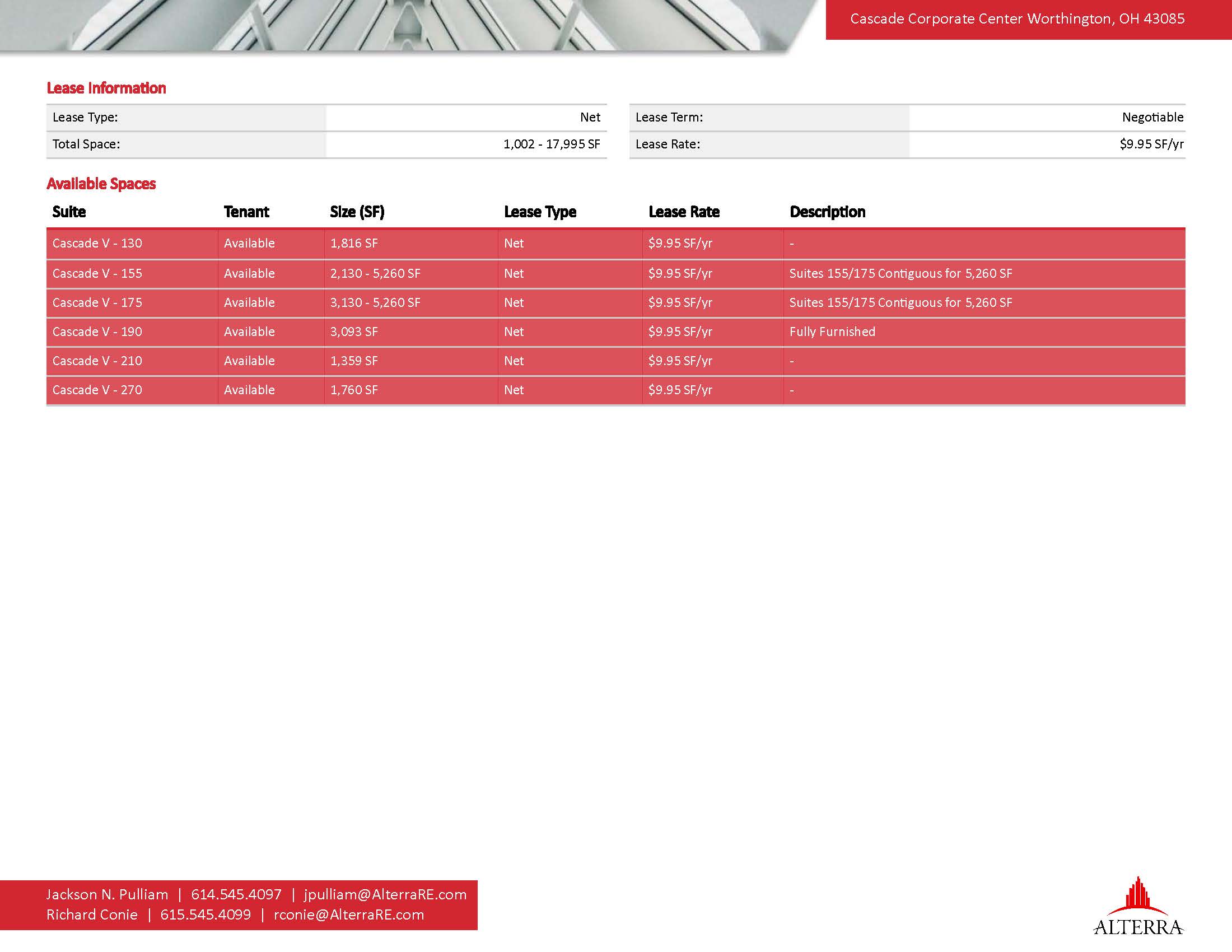 Cascade Corporate Center Worthington, OH 43085

Lease Information

| Lease Type: | Net |
|---|---|
| Total Space: | 1,002 - 17,995 SF |

| Lease Term: | Negotiable |
|---|---|
| Lease Rate: | $9.95 SF/yr |

Available Spaces

| Suite | Tenant | Size (SF) | Lease Type | Lease Rate | Description |
|---|---|---|---|---|---|
| Cascade V - 130 | Available | 1,816 SF | Net | $9.95 SF/yr | - |
| Cascade V - 155 | Available | 2,130 - 5,260 SF | Net | $9.95 SF/yr | Suites 155/175 Contiguous for 5,260 SF |
| Cascade V - 175 | Available | 3,130 - 5,260 SF | Net | $9.95 SF/yr | Suites 155/175 Contiguous for 5,260 SF |
| Cascade V - 190 | Available | 3,093 SF | Net | $9.95 SF/yr | Fully Furnished |
| Cascade V - 210 | Available | 1,359 SF | Net | $9.95 SF/yr | - |
| Cascade V - 270 | Available | 1,760 SF | Net | $9.95 SF/yr | - |

Jackson N. Pulliam | 614.545.4097 | jpulliam@AlterraRE.com
Richard Conie | 615.545.4099 | rconie@AlterraRE.com

ALTERRA